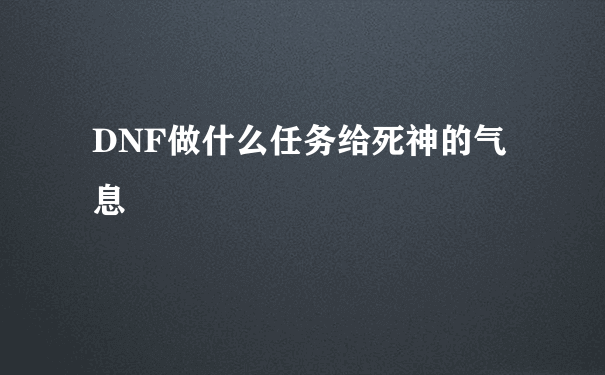 DNF做什么任务给死神的气息